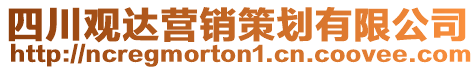 四川观达营销策划有限公司
http://ncregmorton1.cn.coovee.com